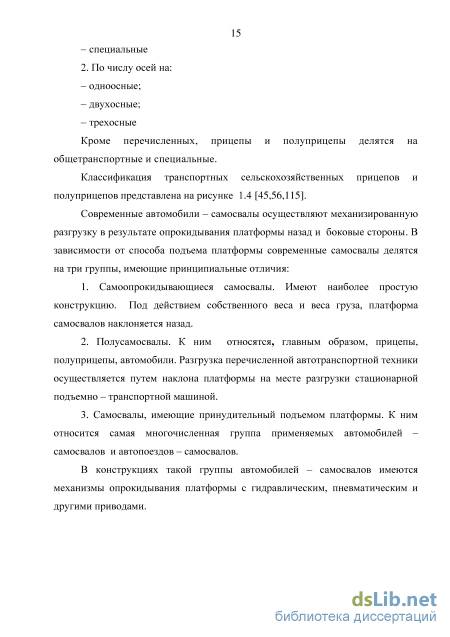 15

– специальные

2. По числу осей на:

– одноосные;

– двухосные;

– трехосные

Кроме перечисленных, прицепы и полуприцепы делятся на общетранспортные и специальные.

Классификация транспортных сельскохозяйственных прицепов и полуприцепов представлена на рисунке 1.4 [45,56,115].

Современные автомобили – самосвалы осуществляют механизированную разгрузку в результате опрокидывания платформы назад и боковые стороны. В зависимости от способа подъема платформы современные самосвалы делятся на три группы, имеющие принципиальные отличия:

1. Самоопрокидывающиеся самосвалы. Имеют наиболее простую конструкцию. Под действием собственного веса и веса груза, платформа самосвалов наклоняется назад.

2. Полусамосвалы. К ним относятся, главным образом, прицепы, полуприцепы, автомобили. Разгрузка перечисленной автотранспортной техники осуществляется путем наклона платформы на месте разгрузки стационарной подъемно – транспортной машиной.

3. Самосвалы, имеющие принудительный подъемом платформы. К ним относится самая многочисленная группа применяемых автомобилей – самосвалов и автопоездов – самосвалов.

В конструкциях такой группы автомобилей – самосвалов имеются механизмы опрокидывания платформы с гидравлическим, пневматическим и другими приводами.

dsLib.net
библиотека диссертаций